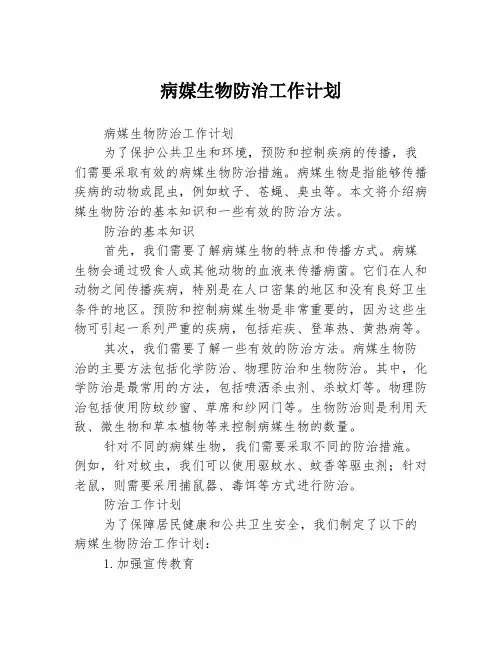 病媒生物防治工作计划

病媒生物防治工作计划

为了保护公共卫生和环境，预防和控制疾病的传播，我们需要采取有效的病媒生物防治措施。病媒生物是指能够传播疾病的动物或昆虫，例如蚊子、苍蝇、臭虫等。本文将介绍病媒生物防治的基本知识和一些有效的防治方法。

防治的基本知识

首先，我们需要了解病媒生物的特点和传播方式。病媒生物会通过吸食人或其他动物的血液来传播病菌。它们在人和动物之间传播疾病，特别是在人口密集的地区和没有良好卫生条件的地区。预防和控制病媒生物是非常重要的，因为这些生物可引起一系列严重的疾病，包括疟疾、登革热、黄热病等。

其次，我们需要了解一些有效的防治方法。病媒生物防治的主要方法包括化学防治、物理防治和生物防治。其中，化学防治是最常用的方法，包括喷洒杀虫剂、杀蚊灯等。物理防治包括使用防蚊纱窗、草席和纱网门等。生物防治则是利用天敌、微生物和草本植物等来控制病媒生物的数量。

针对不同的病媒生物，我们需要采取不同的防治措施。例如，针对蚊虫，我们可以使用驱蚊水、蚊香等驱虫剂；针对老鼠，则需要采用捕鼠器、毒饵等方式进行防治。

防治工作计划

为了保障居民健康和公共卫生安全，我们制定了以下的病媒生物防治工作计划：

1. 加强宣传教育